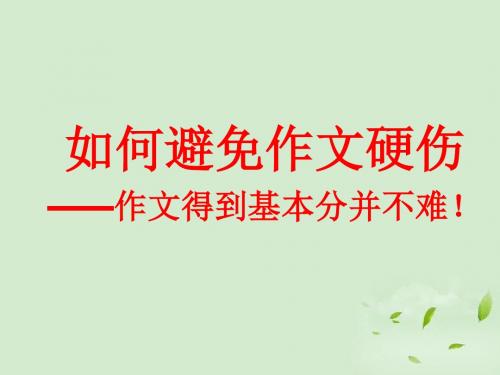 如何避免作文硬伤
——作文得到基本分并不难！